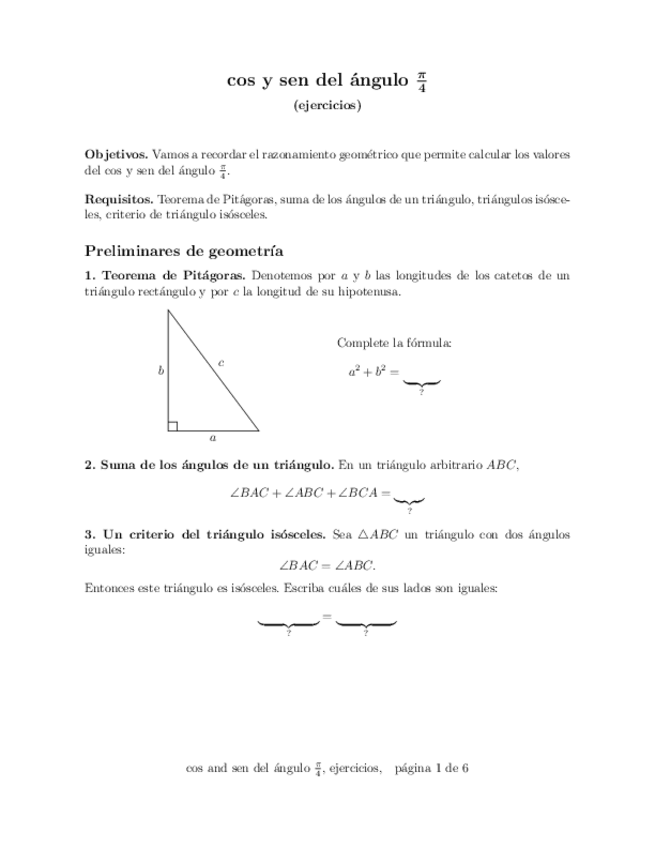 cos y sen del ángulo $\frac{\pi}{4}$

(ejercicios)

**Objetivos.** Vamos a recordar el razonamiento geométrico que permite calcular los valores del cos y sen del ángulo $\frac{\pi}{4}$.

**Requisitos.** Teorema de Pitágoras, suma de los ángulos de un triángulo, triángulos isósceles, criterio de triángulo isósceles.

Preliminares de geometría

**1. Teorema de Pitágoras.** Denotemos por $a$ y $b$ las longitudes de los catetos de un triángulo rectángulo y por $c$ la longitud de su hipotenusa.

$b$ $c$ $a$

Complete la fórmula:

$a^2 + b^2 = \underbrace{\qquad}_{?}$

**2. Suma de los ángulos de un triángulo.** En un triángulo arbitrario $ABC$,

$\angle BAC + \angle ABC + \angle BCA = \underbrace{\qquad}_{?}$

**3. Un criterio del triángulo isósceles.** Sea $\triangle ABC$ un triángulo con dos ángulos iguales:

$\angle BAC = \angle ABC.$

Entonces este triángulo es isósceles. Escriba cuáles de sus lados son iguales:

$\underbrace{\qquad}_{?} = \underbrace{\qquad}_{?}$

cos and sen del ángulo $\frac{\pi}{4}$, ejercicios, página 1 de 6